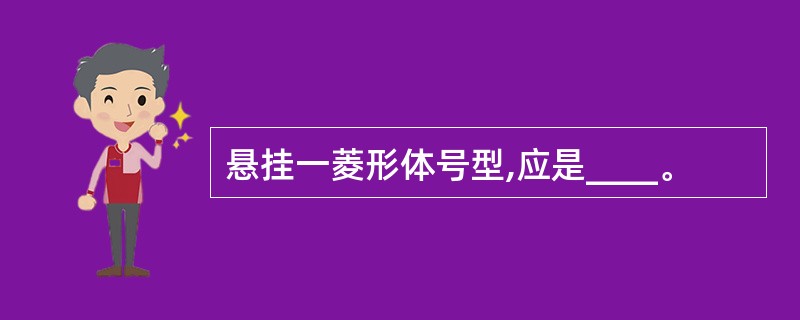 悬挂一菱形体号型,应是____。